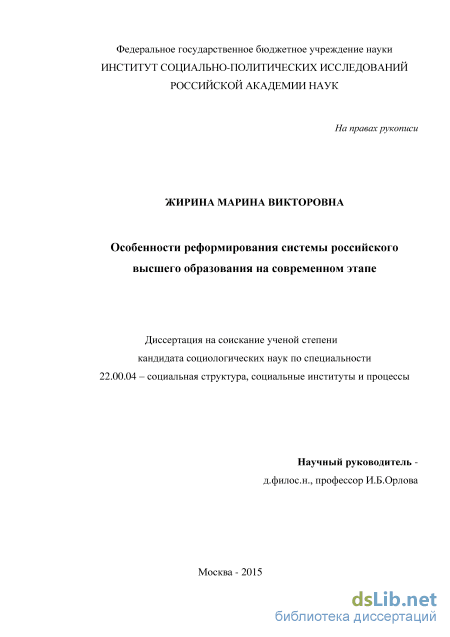 Федеральное государственное бюджетное учреждение науки
ИНСТИТУТ СОЦИАЛЬНО-ПОЛИТИЧЕСКИХ ИССЛЕДОВАНИЙ
РОССИЙСКОЙ АКАДЕМИИ НАУК

На правах рукописи

ЖИРИНА МАРИНА ВИКТОРОВНА

Особенности реформирования системы российского высшего образования на современном этапе

Диссертация на соискание ученой степени
кандидата социологических наук по специальности
22.00.04 – социальная структура, социальные институты и процессы

Научный руководитель -
д.филос.н., профессор И.Б.Орлова

Москва - 2015

dsLib.net
библиотека диссертаций